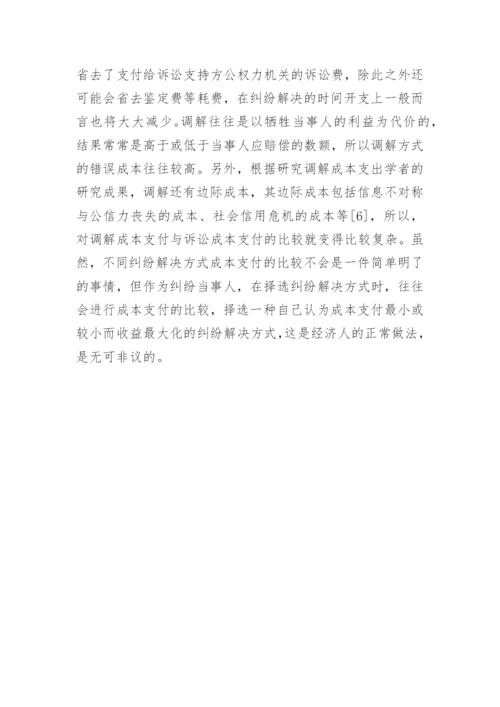 省去了支付给诉讼支持方公权力机关的诉讼费，除此之外还可能会省去鉴定费等耗费，在纠纷解决的时间开支上一般而言也将大大减少。调解往往是以牺牲当事人的利益为代价的，结果常常是高于或低于当事人应赔偿的数额，所以调解方式的错误成本往往较高。另外，根据研究调解成本支出学者的研究成果，调解还有边际成本，其边际成本包括信息不对称与公信力丧失的成本、社会信用危机的成本等[6]，所以，对调解成本支付与诉讼成本支付的比较就变得比较复杂。虽然，不同纠纷解决方式成本支付的比较不会是一件简单明了的事情，但作为纠纷当事人，在择选纠纷解决方式时，往往会进行成本支付的比较，择选一种自己认为成本支付最小或较小而收益最大化的纠纷解决方式，这是经济人的正常做法，是无可非议的。